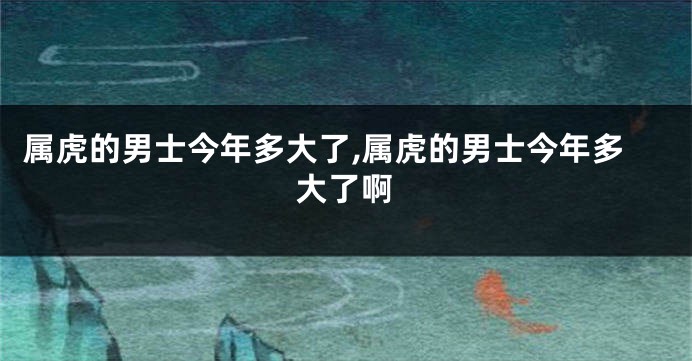 属虎的男士今年多大了,属虎的男士今年多大了啊